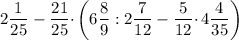 $2\frac{1}{25} - \frac{21}{25} \cdot \left(6\frac{8}{9} : 2\frac{7}{12} - \frac{5}{12} \cdot 4\frac{4}{35}\right)$